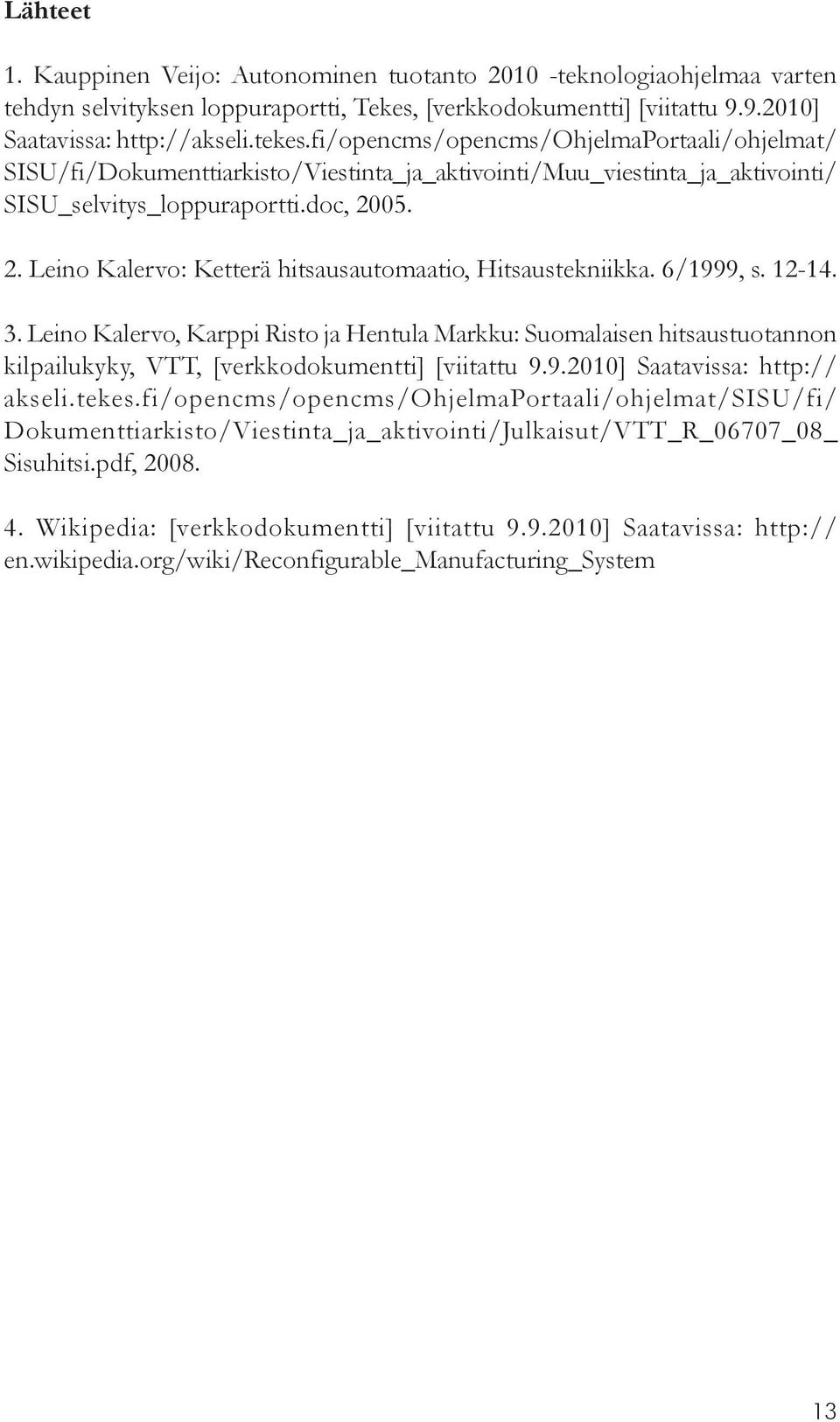 Lähteet

1. Kauppinen Veijo: Autonominen tuotanto 2010 -teknologiaohjelmaa varten tehdyn selvityksen loppuraportti, Tekes, [verkkodokumentti] [viitattu 9.9.2010] Saatavissa: http://akseli.tekes.fi/opencms/opencms/OhjelmaPortaali/ohjelmat/SISU/fi/Dokumenttiarkisto/Viestinta_ja_aktivointi/Muu_viestinta_ja_aktivointi/SISU_selvitys_loppuraportti.doc, 2005.

2. Leino Kalervo: Ketterä hitsausautomaatio, Hitsaustekniikka. 6/1999, s. 12-14.

3. Leino Kalervo, Karppi Risto ja Hentula Markku: Suomalaisen hitsaustuotannon kilpailukyky, VTT, [verkkodokumentti] [viitattu 9.9.2010] Saatavissa: http://akseli.tekes.fi/opencms/opencms/OhjelmaPortaali/ohjelmat/SISU/fi/Dokumenttiarkisto/Viestinta_ja_aktivointi/Julkaisut/VTT_R_06707_08_Sisuhitsi.pdf, 2008.

4. Wikipedia: [verkkodokumentti] [viitattu 9.9.2010] Saatavissa: http://en.wikipedia.org/wiki/Reconfigurable_Manufacturing_System

13